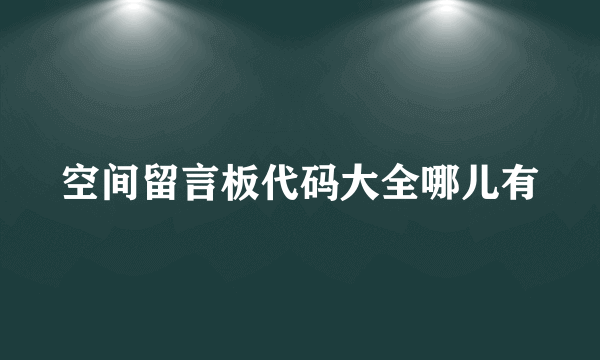 空间留言板代码大全哪儿有